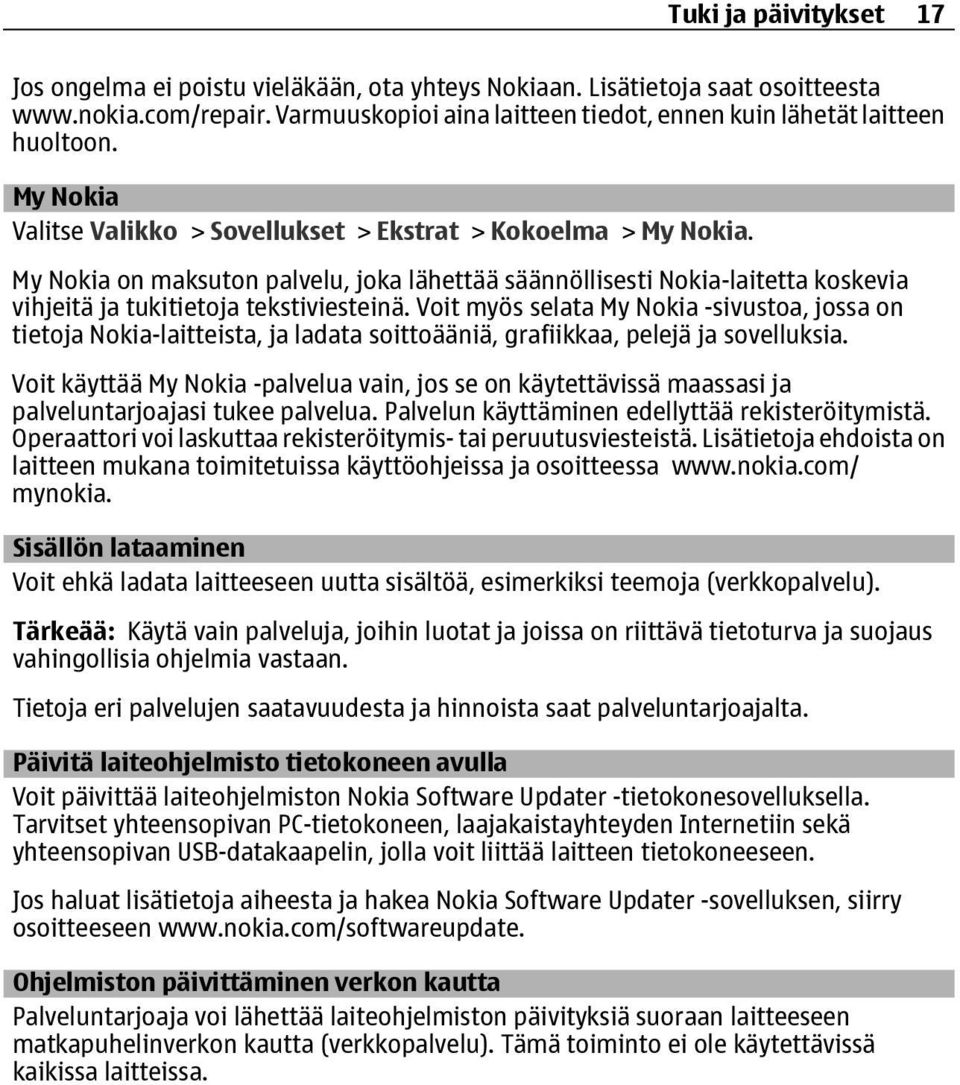 Tuki ja päivitykset 17

Jos ongelma ei poistu vieläkään, ota yhteys Nokiaan. Lisätietoja saat osoitteesta www.nokia.com/repair. Varmuuskopioi aina laitteen tiedot, ennen kuin lähetät laitteen huoltoon.

My Nokia
Valitse Valikko > Sovellukset > Ekstrat > Kokoelma > My Nokia.

My Nokia on maksuton palvelu, joka lähettää säännöllisesti Nokia-laitetta koskevia vihjeitä ja tukitietoja tekstiviesteinä. Voit myös selata My Nokia -sivustoa, jossa on tietoja Nokia-laitteista, ja ladata soittoääniä, grafiikkaa, pelejä ja sovelluksia.

Voit käyttää My Nokia -palvelua vain, jos se on käytettävissä maassasi ja palveluntarjoajasi tukee palvelua. Palvelun käyttäminen edellyttää rekisteröitymistä. Operaattori voi laskuttaa rekisteröitymis- tai peruutusviesteistä. Lisätietoja ehdoista on laitteen mukana toimitetuissa käyttöohjeissa ja osoitteessa www.nokia.com/mynokia.

Sisällön lataaminen
Voit ehkä ladata laitteeseen uutta sisältöä, esimerkiksi teemoja (verkkopalvelu).

Tärkeää: Käytä vain palveluja, joihin luotat ja joissa on riittävä tietoturva ja suojaus vahingollisia ohjelmia vastaan.

Tietoja eri palvelujen saatavuudesta ja hinnoista saat palveluntarjoajalta.

Päivitä laiteohjelmisto tietokoneen avulla
Voit päivittää laiteohjelmiston Nokia Software Updater -tietokonesovelluksella. Tarvitset yhteensopivan PC-tietokoneen, laajakaistayhteyden Internetiin sekä yhteensopivan USB-datakaapelin, jolla voit liittää laitteen tietokoneeseen.

Jos haluat lisätietoja aiheesta ja hakea Nokia Software Updater -sovelluksen, siirry osoitteeseen www.nokia.com/softwareupdate.

Ohjelmiston päivittäminen verkon kautta
Palveluntarjoaja voi lähettää laiteohjelmiston päivityksiä suoraan laitteeseen matkapuhelinverkon kautta (verkkopalvelu). Tämä toiminto ei ole käytettävissä kaikissa laitteissa.